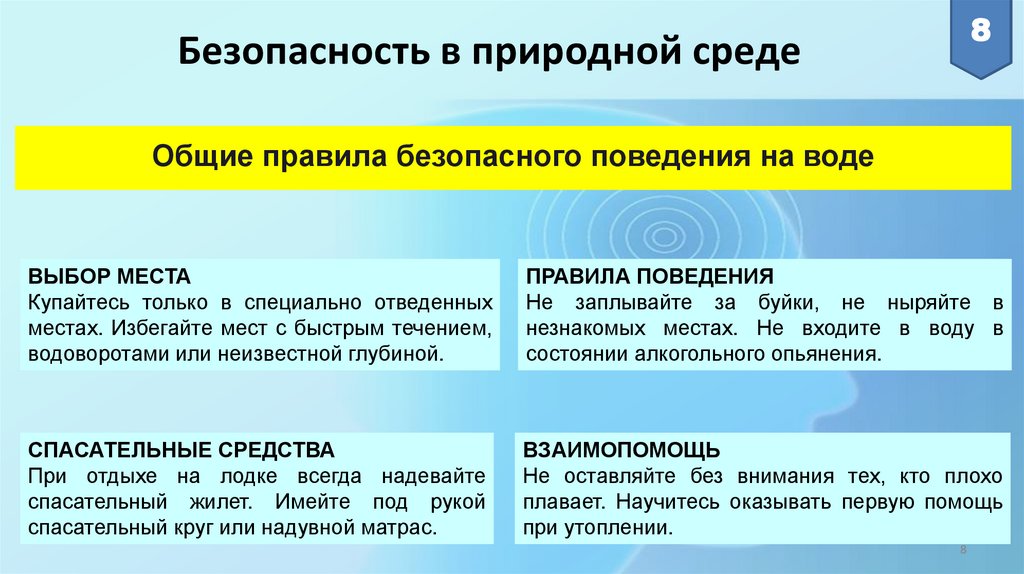 Безопасность в природной среде

8

Общие правила безопасного поведения на воде

ВЫБОР МЕСТА
Купайтесь только в специально отведенных местах. Избегайте мест с быстрым течением, водоворотами или неизвестной глубиной.

ПРАВИЛА ПОВЕДЕНИЯ
Не заплывайте за буйки, не ныряйте в незнакомых местах. Не входите в воду в состоянии алкогольного опьянения.

СПАСАТЕЛЬНЫЕ СРЕДСТВА
При отдыхе на лодке всегда надевайте спасательный жилет. Имейте под рукой спасательный круг или надувной матрас.

ВЗАИМОПОМОЩЬ
Не оставляйте без внимания тех, кто плохо плавает. Научитесь оказывать первую помощь при утоплении.

8